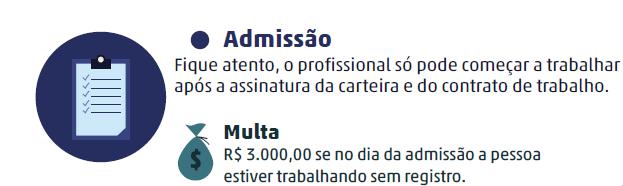 Admissão

Fique atento, o profissional só pode começar a trabalhar após a assinatura da carteira e do contrato de trabalho.

Multa

R$ 3.000,00 se no dia da admissão a pessoa estiver trabalhando sem registro.